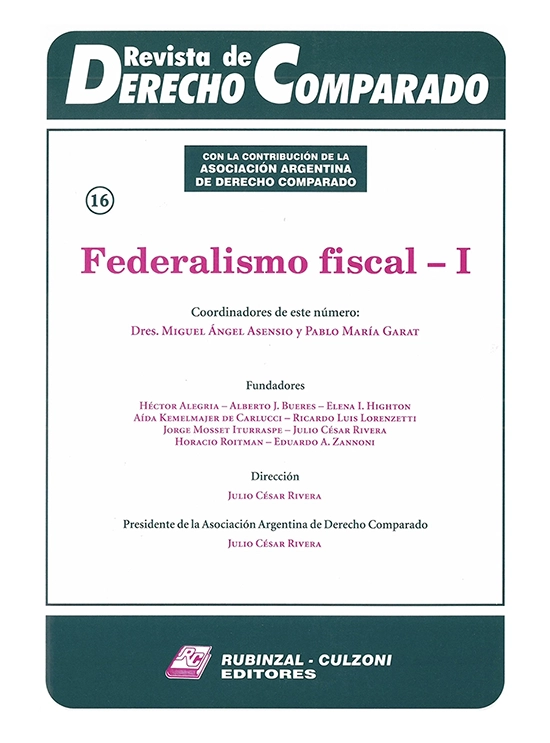 Revista de
DERECHO COMPARADO

CON LA CONTRIBUCIÓN DE LA ASOCIACIÓN ARGENTINA DE DERECHO COMPARADO

16

Federalismo fiscal – I

Coordinadores de este número:
Dres. Miguel Ángel Asensio y Pablo María Garat

Fundadores
Héctor Alegria – Alberto J. Bueres – Elena I. Highton
Aída Kemelmajer de Carlucci – Ricardo Luis Lorenzetti
Jorge Mosset Iturraspe – Julio César Rivera
Horacio Roitman – Eduardo A. Zannoni

Dirección
Julio César Rivera

Presidente de la Asociación Argentina de Derecho Comparado
Julio César Rivera

RC
RUBINZAL - CULZONI
EDITORES